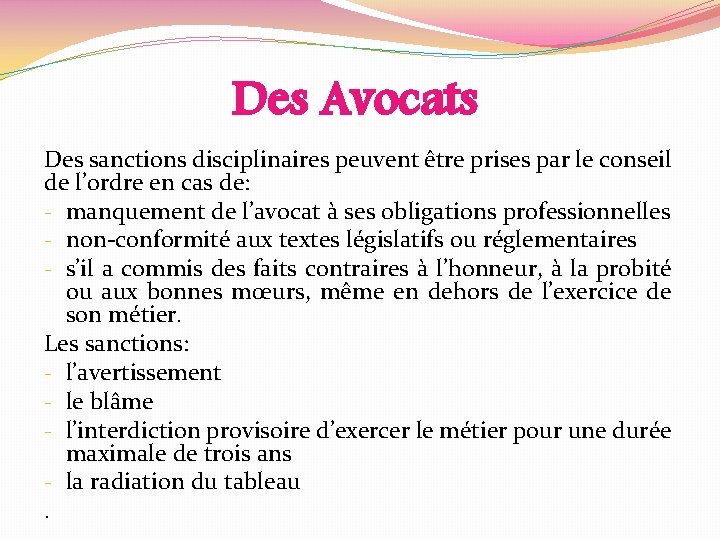 Des Avocats

Des sanctions disciplinaires peuvent être prises par le conseil de l’ordre en cas de:
- manquement de l’avocat à ses obligations professionnelles
- non-conformité aux textes législatifs ou réglementaires
- s’il a commis des faits contraires à l’honneur, à la probité ou aux bonnes mœurs, même en dehors de l’exercice de son métier.

Les sanctions:
- l’avertissement
- le blâme
- l’interdiction provisoire d’exercer le métier pour une durée maximale de trois ans
- la radiation du tableau

.